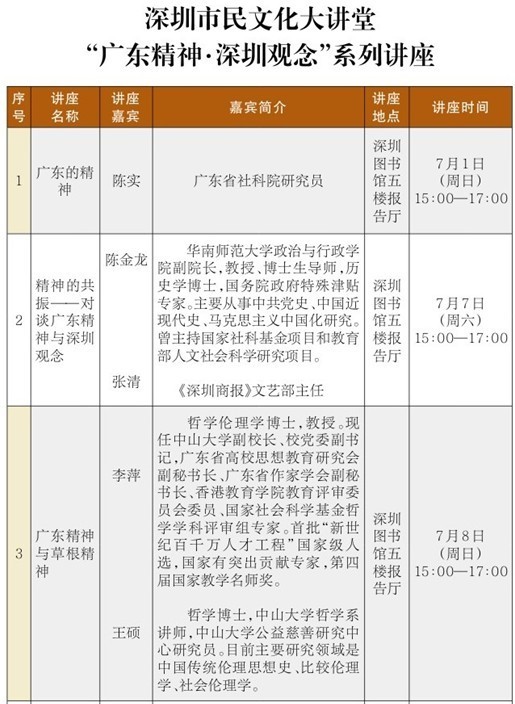 深圳市民文化大讲堂
“广东精神·深圳观念”系列讲座

| 序号 | 讲座名称 | 讲座嘉宾 | 嘉宾简介 | 讲座地点 | 讲座时间 |
|---|---|---|---|---|---|
| 1 | 广东的精神 | 陈实 | 广东省社科院研究员 | 深圳图书馆五楼报告厅 | 7月1日（周日）15:00—17:00 |
| 2 | 精神的共振——对谈广东精神与深圳观念 | 陈金龙 | 华南师范大学政治与行政学院副院长，教授、博士生导师，历史学博士，国务院政府特殊津贴专家。主要从事中共党史、中国近现代史、马克思主义中国化研究。曾主持国家社科基金项目和教育部人文社会科学研究项目。 | 深圳图书馆五楼报告厅 | 7月7日（周六）15:00—17:00 |
| | | 张清 | 《深圳商报》文艺部主任 | | |
| 3 | 广东精神与草根精神 | 李萍 | 哲学伦理学博士，教授。现任中山大学副校长、校党委副书记，广东省高校思想教育研究会副秘书长、广东省作家学会副秘书长、香港教育学院教育评审委员会委员、国家社会科学基金哲学学科评审组专家。首批“新世纪百千万人才工程”国家级人选，国家有突出贡献专家，第四届国家教学名师奖。 | 深圳图书馆五楼报告厅 | 7月8日（周日）15:00—17:00 |
| | | 王硕 | 哲学博士，中山大学哲学系讲师，中山大学公益慈善研究中心研究员。目前主要研究领域是中国传统伦理思想史、比较伦理学、社会伦理学。 | | |